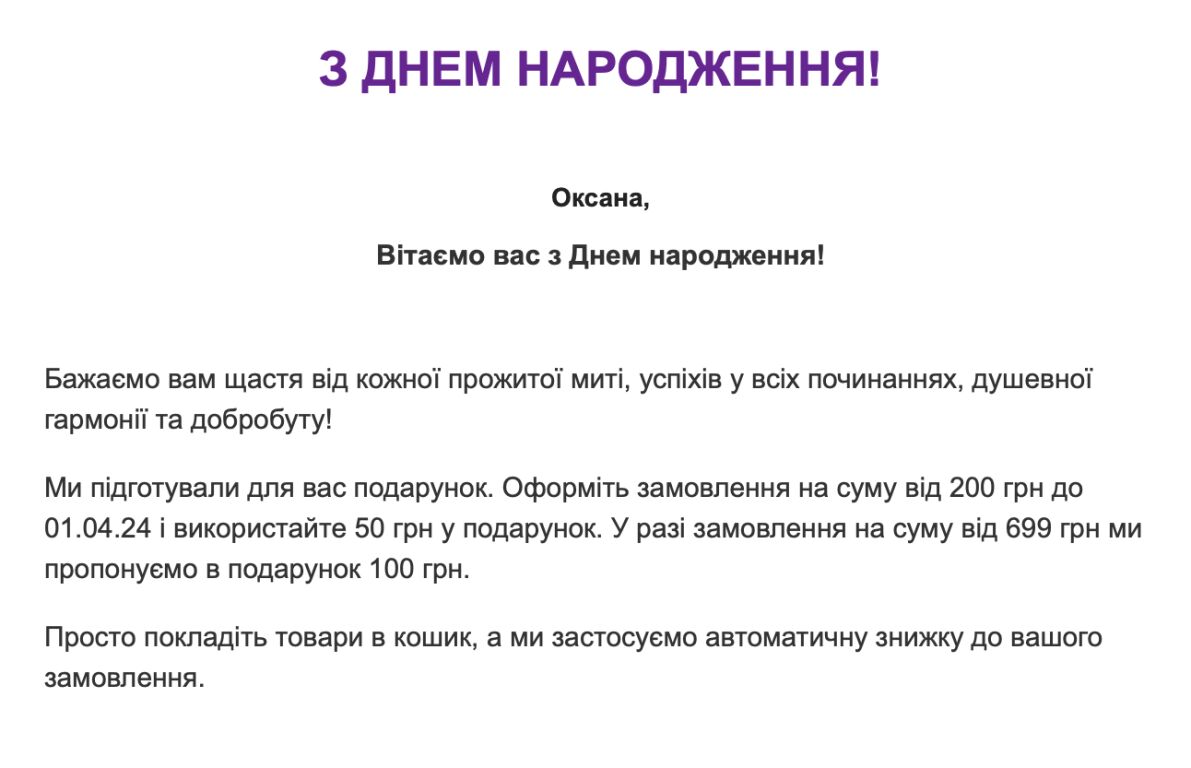 З ДНЕМ НАРОДЖЕННЯ!

Оксана,

Вітаємо вас з Днем народження!

Бажаємо вам щастя від кожної прожитої миті, успіхів у всіх починаннях, душевної гармонії та добробуту!

Ми підготували для вас подарунок. Оформіть замовлення на суму від 200 грн до 01.04.24 і використайте 50 грн у подарунок. У разі замовлення на суму від 699 грн ми пропонуємо в подарунок 100 грн.

Просто покладіть товари в кошик, а ми застосуємо автоматичну знижку до вашого замовлення.